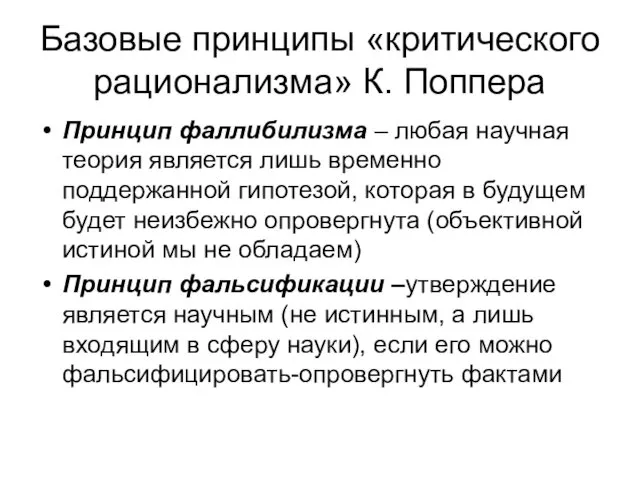 Базовые принципы «критического рационализма» К. Поппера

• Принцип фаллибилизма – любая научная теория является лишь временно поддержанной гипотезой, которая в будущем будет неизбежно опровергнута (объективной истиной мы не обладаем)

• Принцип фальсификации –утверждение является научным (не истинным, а лишь входящим в сферу науки), если его можно фальсифицировать-опровергнуть фактами